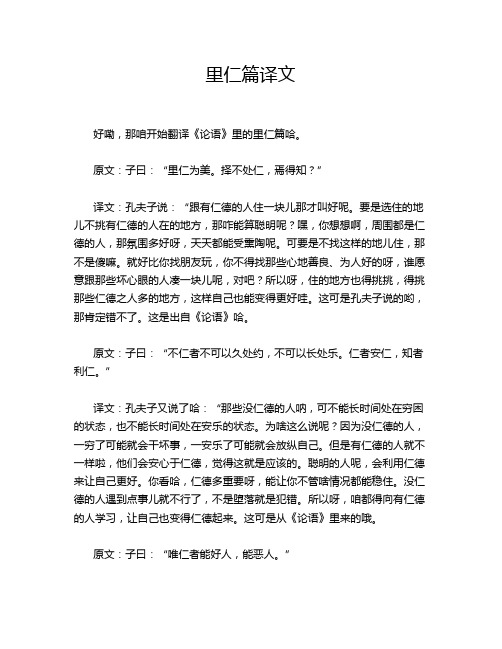 里仁篇译文

好嘞，那咱开始翻译《论语》里的里仁篇哈。

原文：子曰：“里仁为美。择不处仁，焉得知？”

译文：孔夫子说：“跟有仁德的人住一块儿那才叫好呢。要是选住的地儿不挑有仁德的人在的地方，那咋能算聪明呢？嘿，你想想啊，周围都是仁德的人，那氛围多好呀，天天都能受熏陶呢。可要是不找这样的地儿住，那不是傻嘛。就好比你找朋友玩，你不得找那些心地善良、为人好的呀，谁愿意跟那些坏心眼的人凑一块儿呢，对吧？所以呀，住的地方也得挑挑，得挑那些仁德之人多的地方，这样自己也能变得更好哇。这可是孔夫子说的哟，那肯定错不了。这是出自《论语》哈。

原文：子曰：“不仁者不可以久处约，不可以长处乐。仁者安仁，知者利仁。”

译文：孔夫子又说了哈：“那些没仁德的人呐，可不能长时间处在穷困的状态，也不能长时间处在安乐的状态。为啥这么说呢？因为没仁德的人，一穷了可能就会干坏事，一安乐了可能就会放纵自己。但是有仁德的人就不一样啦，他们会安心于仁德，觉得这就是应该的。聪明的人呢，会利用仁德来让自己更好。你看哈，仁德多重要呀，能让你不管啥情况都能稳住。没仁德的人遇到点事儿就不行了，不是堕落就是犯错。所以呀，咱都得向有仁德的人学习，让自己也变得仁德起来。这可是从《论语》里来的哦。

原文：子曰：“唯仁者能好人，能恶人。”